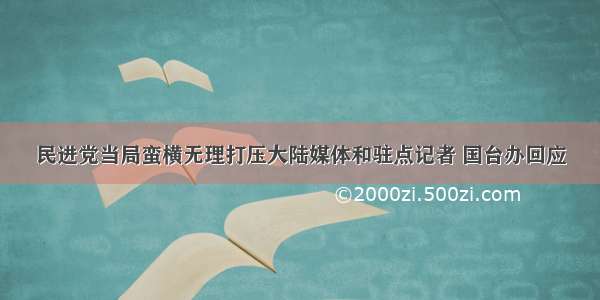 民进党当局蛮横无理打压大陆媒体和驻点记者 国台办回应

©2000zi.500zi.com